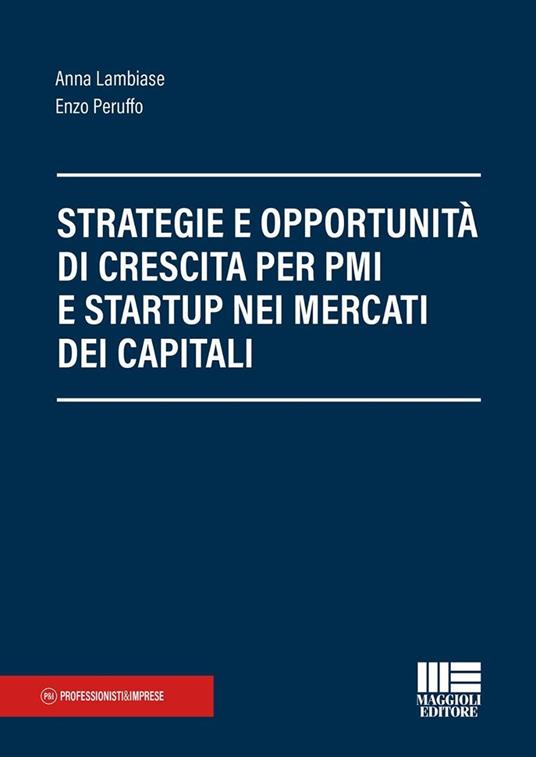 Anna Lambiase
Enzo Peruffo

STRATEGIE E OPPORTUNITÀ DI CRESCITA PER PMI E STARTUP NEI MERCATI DEI CAPITALI

P&I PROFESSIONISTI&IMPRESE

MAGGIOLI EDITORE